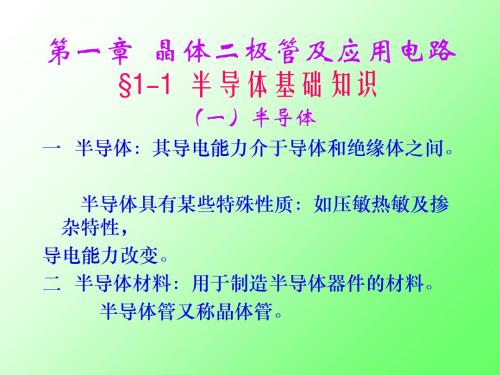 第一章 晶体二极管及应用电路
§1-1 半导体基础知识
（一）半导体

一 半导体：其导电能力介于导体和绝缘体之间。

半导体具有某些特殊性质：如压敏热敏及掺杂特性，

导电能力改变。

二 半导体材料：用于制造半导体器件的材料。

半导体管又称晶体管。